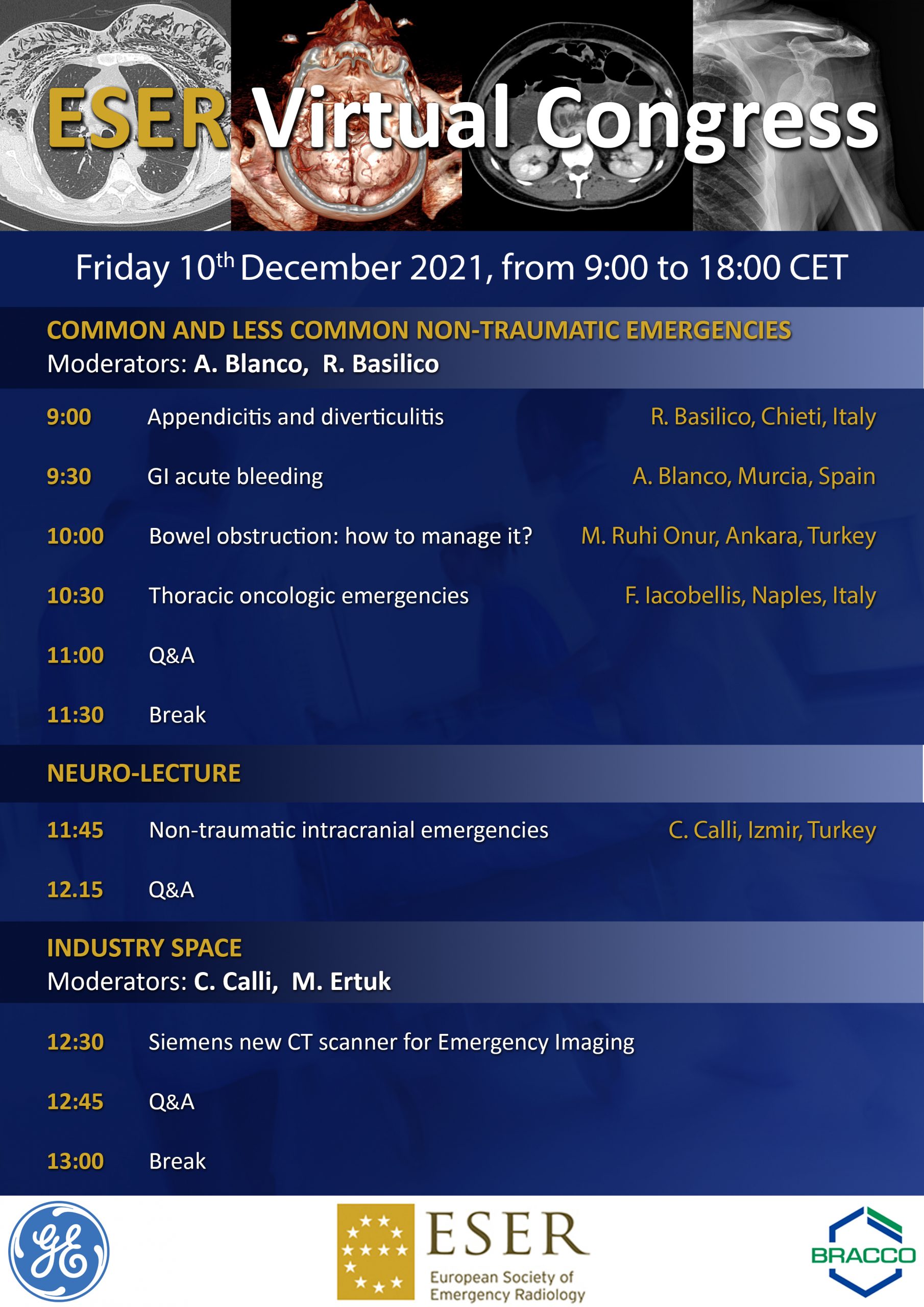 ESER Virtual Congress

Friday 10$^{th}$ December 2021, from 9:00 to 18:00 CET

COMMON AND LESS COMMON NON-TRAUMATIC EMERGENCIES
Moderators: A. Blanco, R. Basilico

9:00 Appendicitis and diverticulitis R. Basilico, Chieti, Italy

9:30 GI acute bleeding A. Blanco, Murcia, Spain

10:00 Bowel obstruction: how to manage it? M. Ruhi Onur, Ankara, Turkey

10:30 Thoracic oncologic emergencies F. Iacobellis, Naples, Italy

11:00 Q&A

11:30 Break

NEURO-LECTURE

11:45 Non-traumatic intracranial emergencies C. Calli, Izmir, Turkey

12.15 Q&A

INDUSTRY SPACE
Moderators: C. Calli, M. Ertuk

12:30 Siemens new CT scanner for Emergency Imaging

12:45 Q&A

13:00 Break

GE

ESER
European Society of Emergency Radiology

BRACCO